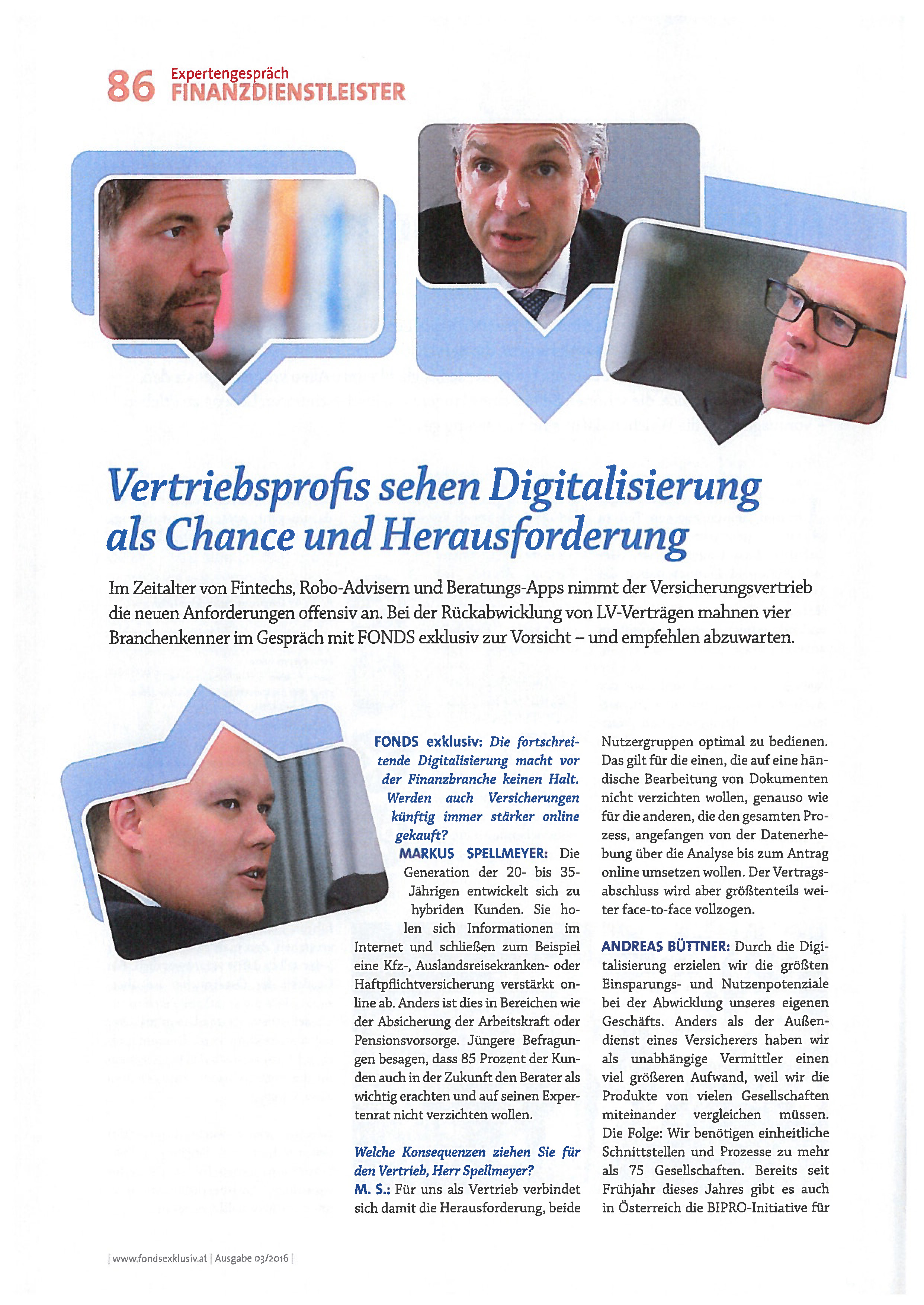 86 Expertengespräch
FINANZDIENSTLEISTER

Vertriebsprofis sehen Digitalisierung als Chance und Herausforderung

Im Zeitalter von Fintechs, Robo-Advisern und Beratungs-Apps nimmt der Versicherungsvertrieb die neuen Anforderungen offensiv an. Bei der Rückabwicklung von LV-Verträgen mahnen vier Branchenkenner im Gespräch mit FONDS exklusiv zur Vorsicht – und empfehlen abzuwarten.

FONDS exklusiv: Die fortschreitende Digitalisierung macht vor der Finanzbranche keinen Halt. Werden auch Versicherungen künftig immer stärker online gekauft?

MARKUS SPELLMEYER: Die Generation der 20- bis 35-Jährigen entwickelt sich zu hybriden Kunden. Sie holen sich Informationen im Internet und schließen zum Beispiel eine Kfz-, Auslandsreisekranken- oder Haftpflichtversicherung verstärkt online ab. Anders ist dies in Bereichen wie der Absicherung der Arbeitskraft oder Pensionsvorsorge. Jüngere Befragungen besagen, dass 85 Prozent der Kunden auch in der Zukunft den Berater als wichtig erachten und auf seinen Expertenrat nicht verzichten wollen.

Welche Konsequenzen ziehen Sie für den Vertrieb, Herr Spellmeyer?

M. S.: Für uns als Vertrieb verbindet sich damit die Herausforderung, beide Nutzergruppen optimal zu bedienen. Das gilt für die einen, die auf eine händische Bearbeitung von Dokumenten nicht verzichten wollen, genauso wie für die anderen, die den gesamten Prozess, angefangen von der Datenerhebung über die Analyse bis zum Antrag online umsetzen wollen. Der Vertragsabschluss wird aber größtenteils weiter face-to-face vollzogen.

ANDREAS BÜTTNER: Durch die Digitalisierung erzielen wir die größten Einsparungs- und Nutzenpotenziale bei der Abwicklung unseres eigenen Geschäfts. Anders als der Außendienst eines Versicherers haben wir als unabhängige Vermittler einen viel größeren Aufwand, weil wir die Produkte von vielen Gesellschaften miteinander vergleichen müssen. Die Folge: Wir benötigen einheitliche Schnittstellen und Prozesse zu mehr als 75 Gesellschaften. Bereits seit Frühjahr dieses Jahres gibt es auch in Österreich die BIPRO-Initiative für

| www.fondsexklusiv.at | Ausgabe 03/2016 |